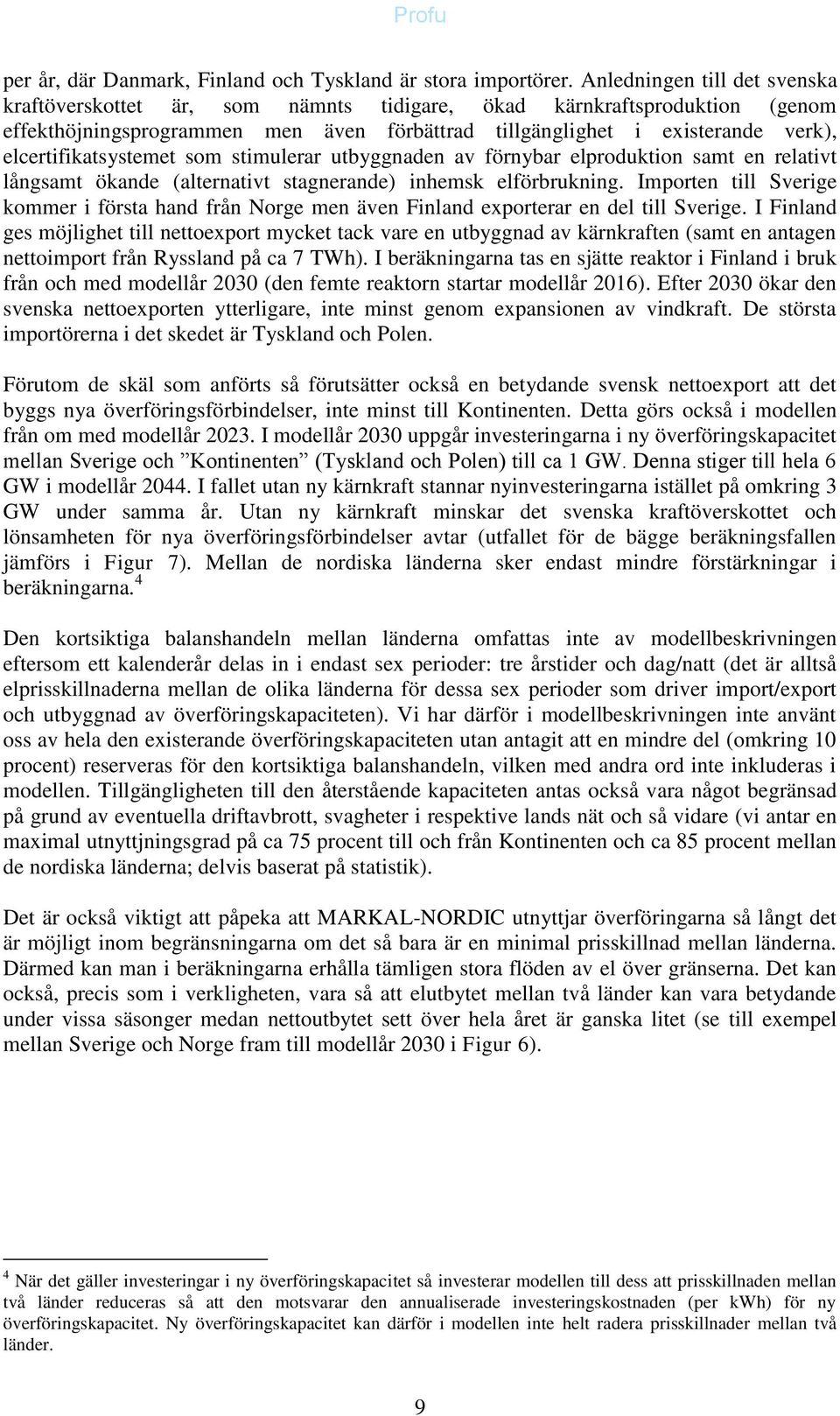 Profu

per år, där Danmark, Finland och Tyskland är stora importörer. Anledningen till det svenska kraftöverskottet är, som nämnts tidigare, ökad kärnkraftsproduktion (genom effekthöjningsprogrammen men även förbättrad tillgänglighet i existerande verk), elcertifikatsystemet som stimulerar utbyggnaden av förnybar elproduktion samt en relativt långsamt ökande (alternativt stagnerande) inhemsk elförbrukning. Importen till Sverige kommer i första hand från Norge men även Finland exporterar en del till Sverige. I Finland ges möjlighet till nettoexport mycket tack vare en utbyggnad av kärnkraften (samt en antagen nettoimport från Ryssland på ca 7 TWh). I beräkningarna tas en sjätte reaktor i Finland i bruk från och med modellår 2030 (den femte reaktorn startar modellår 2016). Efter 2030 ökar den svenska nettoexporten ytterligare, inte minst genom expansionen av vindkraft. De största importörerna i det skedet är Tyskland och Polen.

Förutom de skäl som anförts så förutsätter också en betydande svensk nettoexport att det byggs nya överföringsförbindelser, inte minst till Kontinenten. Detta görs också i modellen från om med modellår 2023. I modellår 2030 uppgår investeringarna i ny överföringskapacitet mellan Sverige och ”Kontinenten” (Tyskland och Polen) till ca 1 GW. Denna stiger till hela 6 GW i modellår 2044. I fallet utan ny kärnkraft stannar nyinvesteringarna istället på omkring 3 GW under samma år. Utan ny kärnkraft minskar det svenska kraftöverskottet och lönsamheten för nya överföringsförbindelser avtar (utfallet för de bägge beräkningsfallen jämförs i Figur 7). Mellan de nordiska länderna sker endast mindre förstärkningar i beräkningarna.$^4$

Den kortsiktiga balanshandeln mellan länderna omfattas inte av modellbeskrivningen eftersom ett kalenderår delas in i endast sex perioder: tre årstider och dag/natt (det är alltså elprisskillnaderna mellan de olika länderna för dessa sex perioder som driver import/export och utbyggnad av överföringskapaciteten). Vi har därför i modellbeskrivningen inte använt oss av hela den existerande överföringskapaciteten utan antagit att en mindre del (omkring 10 procent) reserveras för den kortsiktiga balanshandeln, vilken med andra ord inte inkluderas i modellen. Tillgängligheten till den återstående kapaciteten antas också vara något begränsad på grund av eventuella driftavbrott, svagheter i respektive lands nät och så vidare (vi antar en maximal utnyttjningsgrad på ca 75 procent till och från Kontinenten och ca 85 procent mellan de nordiska länderna; delvis baserat på statistik).

Det är också viktigt att påpeka att MARKAL-NORDIC utnyttjar överföringarna så långt det är möjligt inom begränsningarna om det så bara är en minimal prisskillnad mellan länderna. Därmed kan man i beräkningarna erhålla tämligen stora flöden av el över gränserna. Det kan också, precis som i verkligheten, vara så att elutbytet mellan två länder kan vara betydande under vissa säsonger medan nettoutbytet sett över hela året är ganska litet (se till exempel mellan Sverige och Norge fram till modellår 2030 i Figur 6).

$^4$ När det gäller investeringar i ny överföringskapacitet så investerar modellen till dess att prisskillnaden mellan två länder reduceras så att den motsvarar den annualiserade investeringskostnaden (per kWh) för ny överföringskapacitet. Ny överföringskapacitet kan därför i modellen inte helt radera prisskillnader mellan två länder.

9